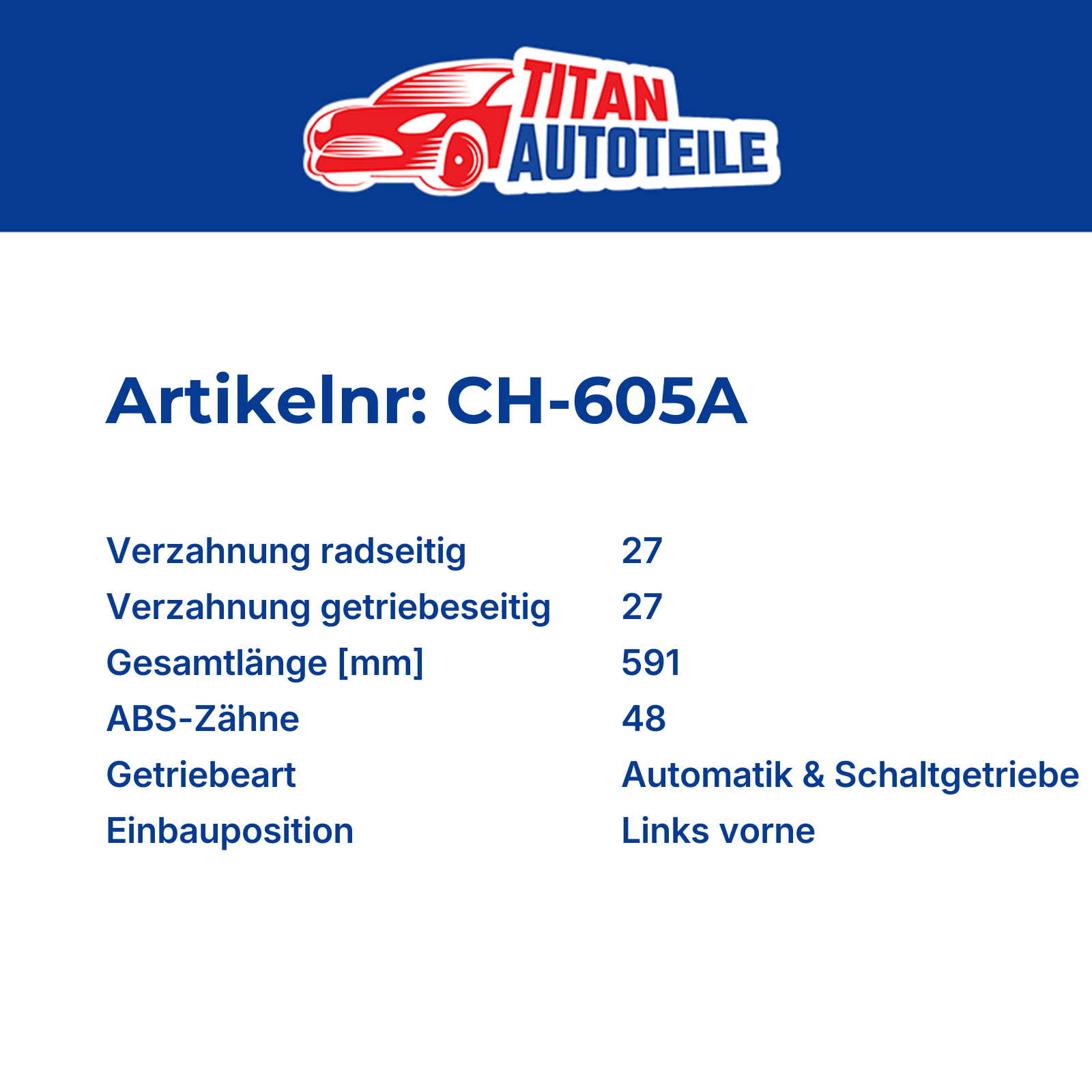 TITAN
AUTOTEILE

Artikelnr: CH-605A

Verzahnung radseitig 27
Verzahnung getriebeseitig 27
Gesamtlänge [mm] 591
ABS-Zähne 48
Getriebeart Automatik & Schaltgetriebe
Einbauposition Links vorne